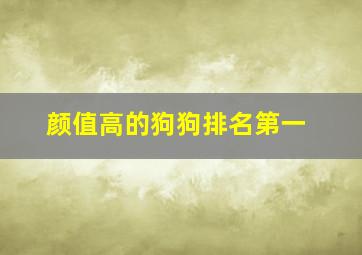 颜值高的狗狗排名第一